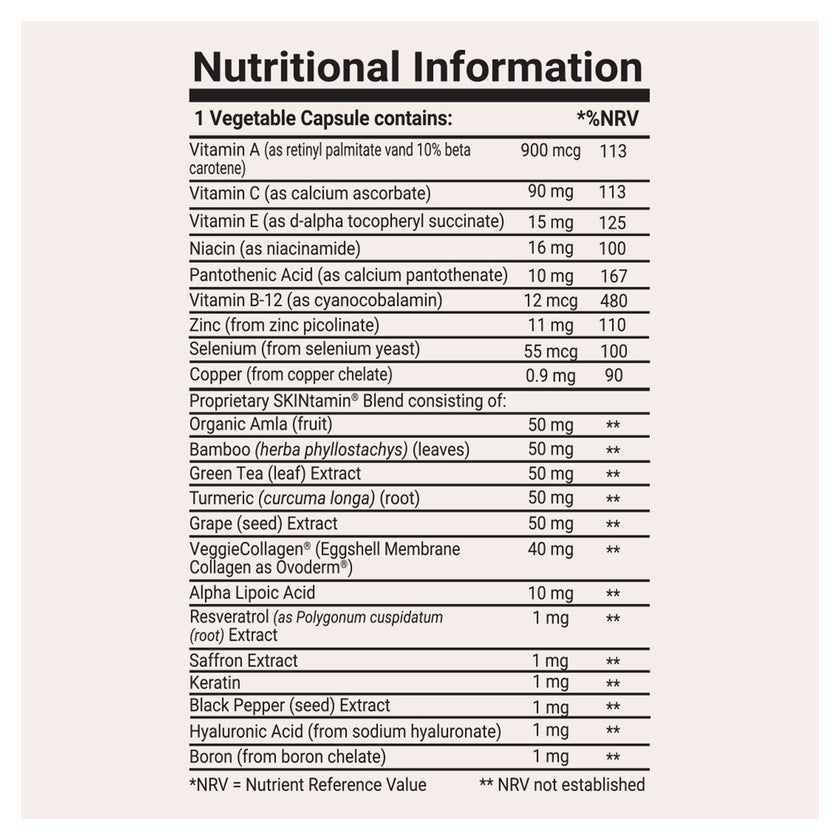 Nutritional Information

| 1 Vegetable Capsule contains: | | *%NRV |
|---|---|---|
| Vitamin A (as retinyl palmitate vand 10% beta carotene) | 900 mcg | 113 |
| Vitamin C (as calcium ascorbate) | 90 mg | 113 |
| Vitamin E (as d-alpha tocopheryl succinate) | 15 mg | 125 |
| Niacin (as niacinamide) | 16 mg | 100 |
| Pantothenic Acid (as calcium pantothenate) | 10 mg | 167 |
| Vitamin B-12 (as cyanocobalamin) | 12 mcg | 480 |
| Zinc (from zinc picolinate) | 11 mg | 110 |
| Selenium (from selenium yeast) | 55 mcg | 100 |
| Copper (from copper chelate) | 0.9 mg | 90 |
| Proprietary SKINtamin® Blend consisting of: | | |
| Organic Amla (fruit) | 50 mg | ** |
| Bamboo (herba phyllostachys) (leaves) | 50 mg | ** |
| Green Tea (leaf) Extract | 50 mg | ** |
| Turmeric (curcuma longa) (root) | 50 mg | ** |
| Grape (seed) Extract | 50 mg | ** |
| VeggieCollagen® (Eggshell Membrane Collagen as Ovoderm®) | 40 mg | ** |
| Alpha Lipoic Acid | 10 mg | ** |
| Resveratrol (as Polygonum cuspidatum (root) Extract | 1 mg | ** |
| Saffron Extract | 1 mg | ** |
| Keratin | 1 mg | ** |
| Black Pepper (seed) Extract | 1 mg | ** |
| Hyaluronic Acid (from sodium hyaluronate) | 1 mg | ** |
| Boron (from boron chelate) | 1 mg | ** |

*NRV = Nutrient Reference Value ** NRV not established